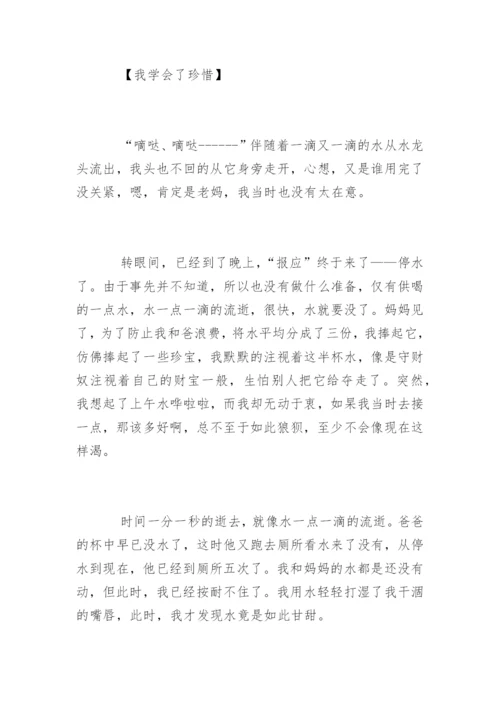 【我学会了珍惜】

“嘀哒、嘀哒------”伴随着一滴又一滴的水从水龙头流出，我头也不回的从它身旁走开，心想，又是谁用完了没关紧，嗯，肯定是老妈，我当时也没有太在意。

转眼间，已经到了晚上，“报应”终于来了——停水了。由于事先并不知道，所以也没有做什么准备，仅有供喝的一点水，水一点一滴的流逝，很快，水就要没了。妈妈见了，为了防止我和爸浪费，将水平均分成了三份，我捧起它，仿佛捧起了一些珍宝，我默默的注视着这半杯水，像是守财奴注视着自己的财宝一般，生怕别人把它给夺走了。突然，我想起了上午水哗啦啦，而我却无动于衷，如果我当时去接一点，那该多好啊，总不至于如此狼狈，至少不会像现在这样渴。

时间一分一秒的逝去，就像水一点一滴的流逝。爸爸的杯中早已没水了，这时他又跑去厕所看水来了没有，从停水到现在，他已经到厕所五次了。我和妈妈的水都是还没有动，但此时，我已经按耐不住了。我用水轻轻打湿了我干涸的嘴唇，此时，我才发现水竟是如此甘甜。